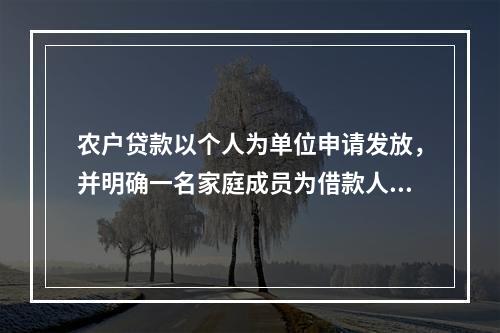 农户贷款以个人为单位申请发放，并明确一名家庭成员为借款人...